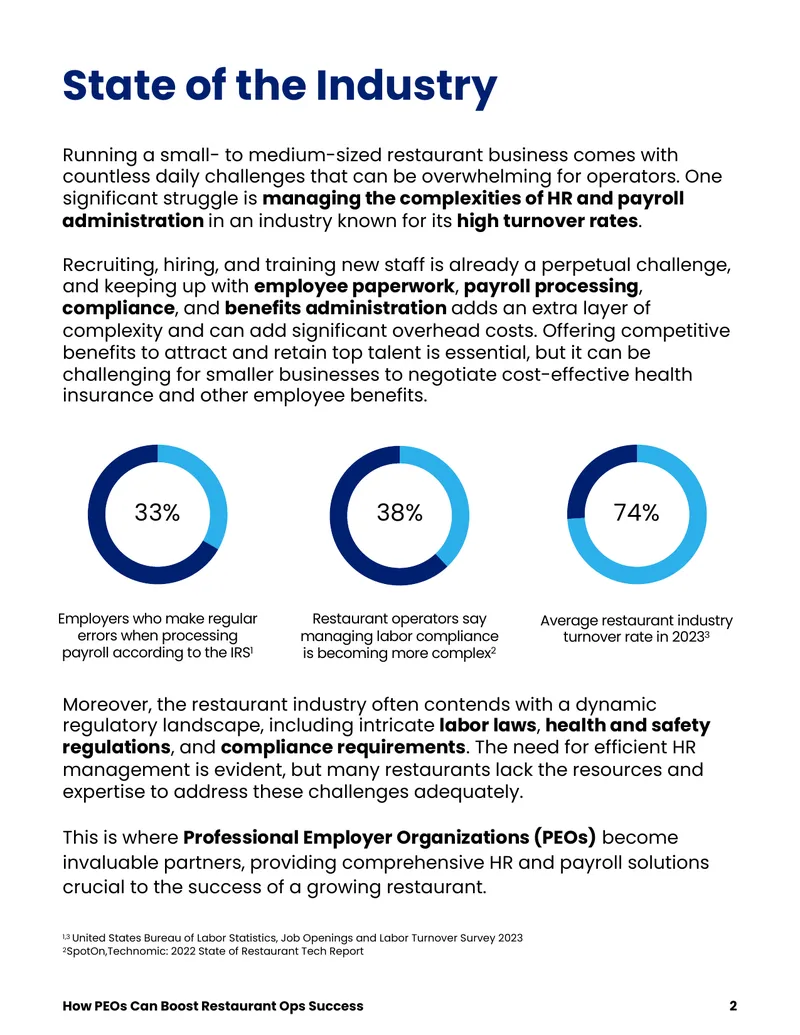 State of the Industry

Running a small- to medium-sized restaurant business comes with countless daily challenges that can be overwhelming for operators. One significant struggle is managing the complexities of HR and payroll administration in an industry known for its high turnover rates.

Recruiting, hiring, and training new staff is already a perpetual challenge, and keeping up with employee paperwork, payroll processing, compliance, and benefits administration adds an extra layer of complexity and can add significant overhead costs. Offering competitive benefits to attract and retain top talent is essential, but it can be challenging for smaller businesses to negotiate cost-effective health insurance and other employee benefits.

33%

Employers who make regular errors when processing payroll according to the IRS$^{1}$

38%

Restaurant operators say managing labor compliance is becoming more complex$^{2}$

74%

Average restaurant industry turnover rate in 2023$^{3}$

Moreover, the restaurant industry often contends with a dynamic regulatory landscape, including intricate labor laws, health and safety regulations, and compliance requirements. The need for efficient HR management is evident, but many restaurants lack the resources and expertise to address these challenges adequately.

This is where Professional Employer Organizations (PEOs) become invaluable partners, providing comprehensive HR and payroll solutions crucial to the success of a growing restaurant.

$^{1,3}$ United States Bureau of Labor Statistics, Job Openings and Labor Turnover Survey 2023
$^{2}$SpotOn,Technomic: 2022 State of Restaurant Tech Report

How PEOs Can Boost Restaurant Ops Success 2